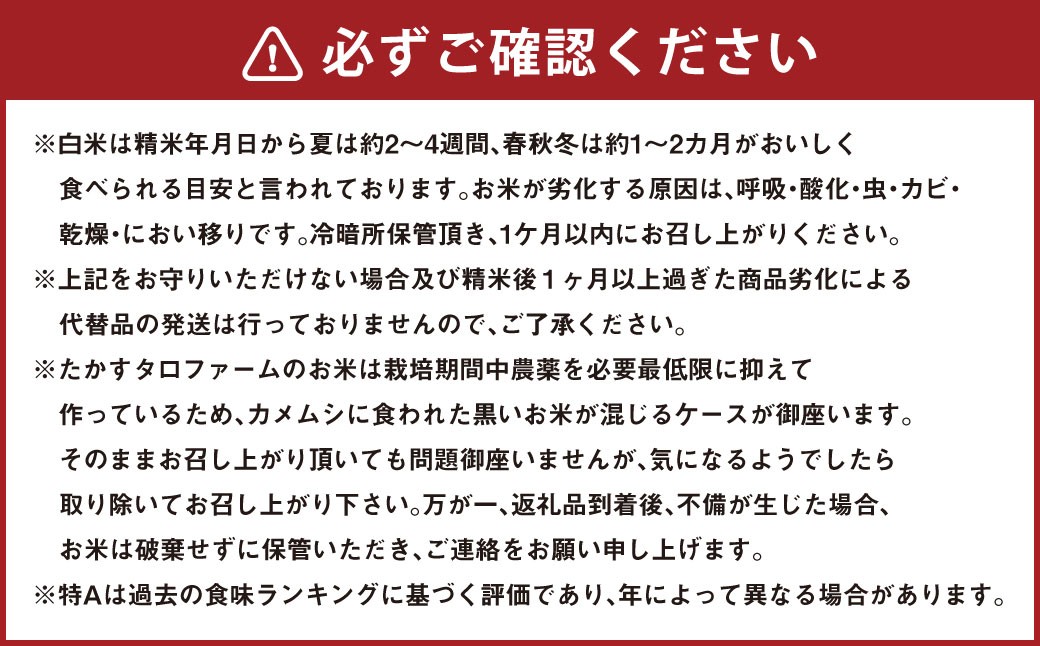 必ずご確認ください

※白米は精米年月日から夏は約2～4週間、春秋冬は約1～2カ月がおいしく食べられる目安と言われております。お米が劣化する原因は、呼吸・酸化・虫・カビ・乾燥・におい移りです。冷暗所保管頂き、1ケ月以内にお召し上がりください。
※上記をお守りいただけない場合及び精米後１ヶ月以上過ぎた商品劣化による代替品の発送は行っておりませんので、ご了承ください。
※たかすタロファームのお米は栽培期間中農薬を必要最低限に抑えて作っているため、カメムシに食われた黒いお米が混じるケースが御座います。そのままお召し上がり頂いても問題御座いませんが、気になるようでしたら取り除いてお召し上がり下さい。万が一、返礼品到着後、不備が生じた場合、お米は破棄せずに保管いただき、ご連絡をお願い申し上げます。
※特Aは過去の食味ランキングに基づく評価であり、年によって異なる場合があります。